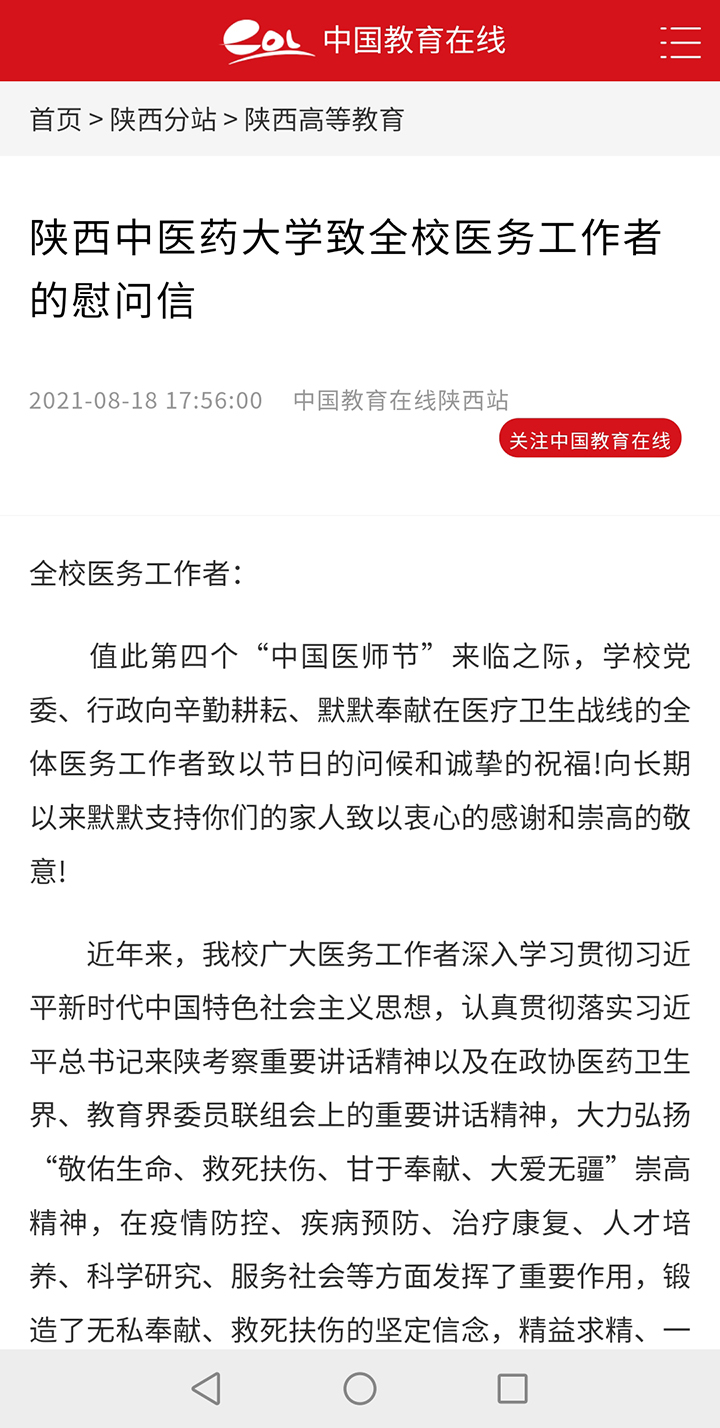 eol 中国教育在线

首页 > 陕西分站 > 陕西高等教育

陕西中医药大学致全校医务工作者的慰问信

2021-08-18 17:56:00 中国教育在线陕西站

关注中国教育在线

全校医务工作者：

值此第四个“中国医师节”来临之际，学校党委、行政向辛勤耕耘、默默奉献在医疗卫生战线的全体医务工作者致以节日的问候和诚挚的祝福!向长期以来默默支持你们的家人致以衷心的感谢和崇高的敬意!

近年来，我校广大医务工作者深入学习贯彻习近平新时代中国特色社会主义思想，认真贯彻落实习近平总书记来陕考察重要讲话精神以及在政协医药卫生界、教育界委员联组会上的重要讲话精神，大力弘扬“敬佑生命、救死扶伤、甘于奉献、大爱无疆”崇高精神，在疫情防控、疾病预防、治疗康复、人才培养、科学研究、服务社会等方面发挥了重要作用，锻造了无私奉献、救死扶伤的坚定信念，精益求精、一